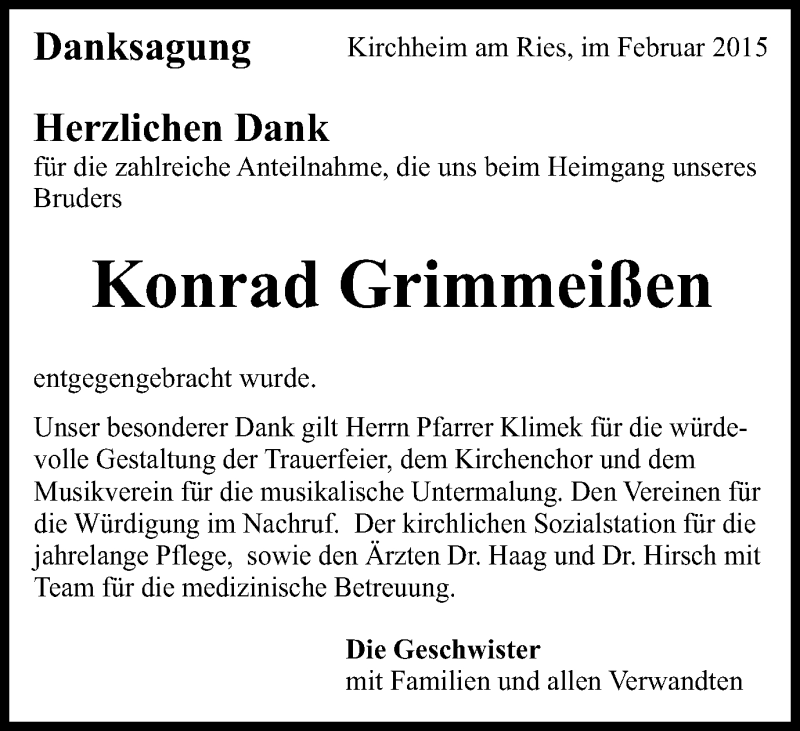 Danksagung

Kirchheim am Ries, im Februar 2015

Herzlichen Dank
für die zahlreiche Anteilnahme, die uns beim Heimgang unseres Bruders

Konrad Grimmeißen

entgegengebracht wurde.

Unser besonderer Dank gilt Herrn Pfarrer Klimek für die würdevolle Gestaltung der Trauerfeier, dem Kirchenchor und dem Musikverein für die musikalische Untermalung. Den Vereinen für die Würdigung im Nachruf. Der kirchlichen Sozialstation für die jahrelange Pflege, sowie den Ärzten Dr. Haag und Dr. Hirsch mit Team für die medizinische Betreuung.

Die Geschwister
mit Familien und allen Verwandten